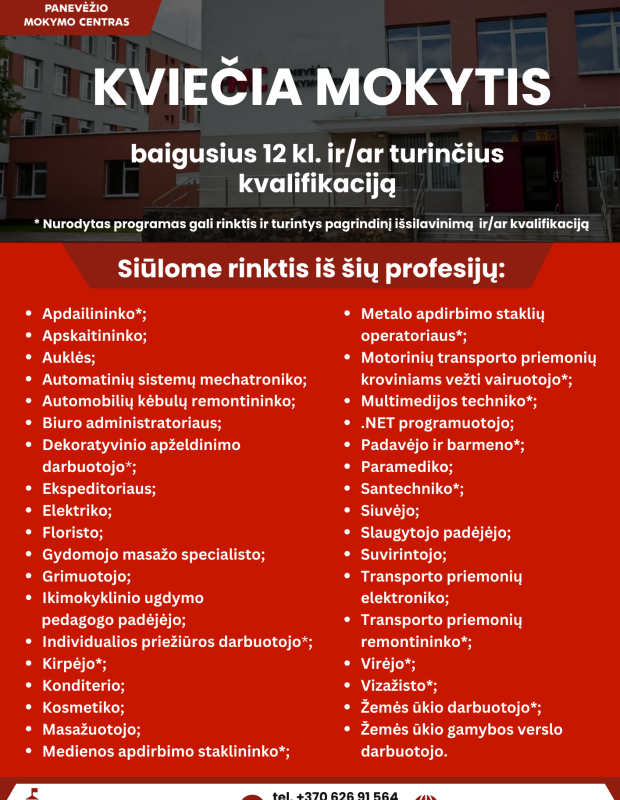 PANEVĖŽIO MOKYMO CENTRAS

KVIEČIA MOKYTIS

baigusius 12 kl. ir/ar turinčius kvalifikaciją

* Nurodytas programas gali rinktis ir turintys pagrindinį išsilavinimą ir/ar kvalifikaciją

Siūlome rinktis iš šių profesijų:

- Apdailininko*;
- Apskaitininko;
- Auklės;
- Automatinių sistemų mechatroniko;
- Automobilių kėbulų remontininko;
- Biuro administratoriaus;
- Dekoratyvinio apželdinimo darbuotojo*;
- Ekspeditoriaus;
- Elektriko;
- Floristo;
- Gydomojo masažo specialisto;
- Grimuotojo;
- Ikimokyklinio ugdymo pedagogo padėjėjo;
- Individualios priežiūros darbuotojo*;
- Kirpėjo*;
- Konditerio;
- Kosmetiko;
- Masažuotojo;
- Medienos apdirbimo staklininko*;

- Metalo apdirbimo staklių operatoriaus*;
- Motorinių transporto priemonių kroviniams vežti vairuotojo*;
- Multimedijos techniko*;
- .NET programuotojo;
- Padavėjo ir barmeno*;
- Paramediko;
- Santechniko*;
- Siuvėjo;
- Slaugytojo padėjėjo;
- Suvirintojo;
- Transporto priemonių elektroniko;
- Transporto priemonių remontininko*;
- Virėjo*;
- Vizažisto*;
- Žemės ūkio darbuotojo*;
- Žemės ūkio gamybos verslo darbuotojo.

tel. +370 626 91 564